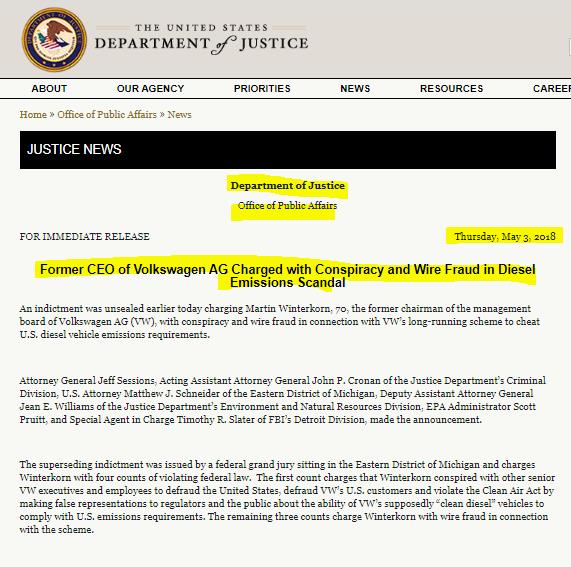 THE UNITED STATES
DEPARTMENT of JUSTICE

ABOUT OUR AGENCY PRIORITIES NEWS RESOURCES CAREER

Home » Office of Public Affairs » News

JUSTICE NEWS

Department of Justice

Office of Public Affairs

FOR IMMEDIATE RELEASE

Thursday, May 3, 2018

Former CEO of Volkswagen AG Charged with Conspiracy and Wire Fraud in Diesel Emissions Scandal

An indictment was unsealed earlier today charging Martin Winterkorn, 70, the former chairman of the management board of Volkswagen AG (VW), with conspiracy and wire fraud in connection with VW's long-running scheme to cheat U.S. diesel vehicle emissions requirements.

Attorney General Jeff Sessions, Acting Assistant Attorney General John P. Cronan of the Justice Department's Criminal Division, U.S. Attorney Matthew J. Schneider of the Eastern District of Michigan, Deputy Assistant Attorney General Jean E. Williams of the Justice Department's Environment and Natural Resources Division, EPA Administrator Scott Pruitt, and Special Agent in Charge Timothy R. Slater of FBI's Detroit Division, made the announcement.

The superseding indictment was issued by a federal grand jury sitting in the Eastern District of Michigan and charges Winterkorn with four counts of violating federal law. The first count charges that Winterkorn conspired with other senior VW executives and employees to defraud the United States, defraud VW's U.S. customers and violate the Clean Air Act by making false representations to regulators and the public about the ability of VW's supposedly "clean diesel" vehicles to comply with U.S. emissions requirements. The remaining three counts charge Winterkorn with wire fraud in connection with the scheme.